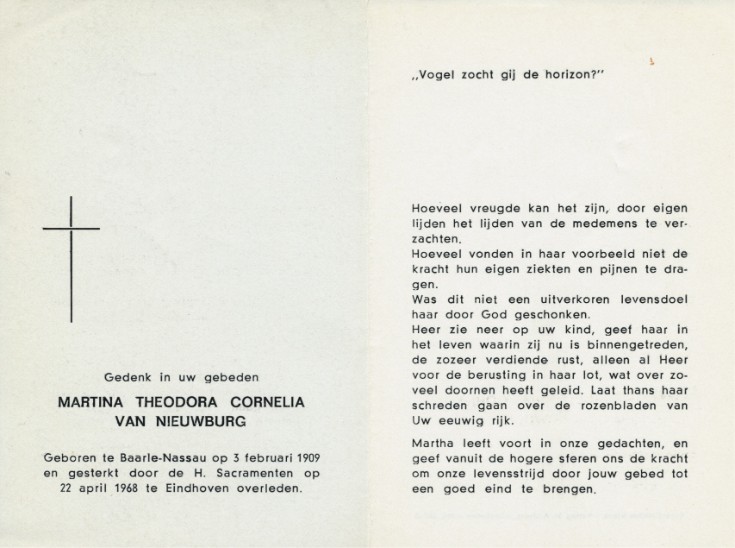 Gedenk in uw gebeden

MARTINA THEODORA CORNELIA
VAN NIEUWBURG

Geboren te Baarle-Nassau op 3 februari 1909 en gesterkt door de H. Sacramenten op 22 april 1968 te Eindhoven overleden.

„Vogel zocht gij de horizon?"

Hoeveel vreugde kan het zijn, door eigen lijden het lijden van de medemens te verzachten.
Hoeveel vonden in haar voorbeeld niet de kracht hun eigen ziekten en pijnen te dragen.
Was dit niet een uitverkoren levensdoel haar door God geschonken.
Heer zie neer op uw kind, geef haar in het leven waarin zij nu is binnengetreden, de zozeer verdiende rust, alleen al Heer voor de berusting in haar lot, wat over zoveel doornen heeft geleid. Laat thans haar schreden gaan over de rozenbladen van Uw eeuwig rijk.

Martha leeft voort in onze gedachten, en geef vanuit de hogere sferen ons de kracht om onze levensstrijd door jouw gebed tot een goed eind te brengen.